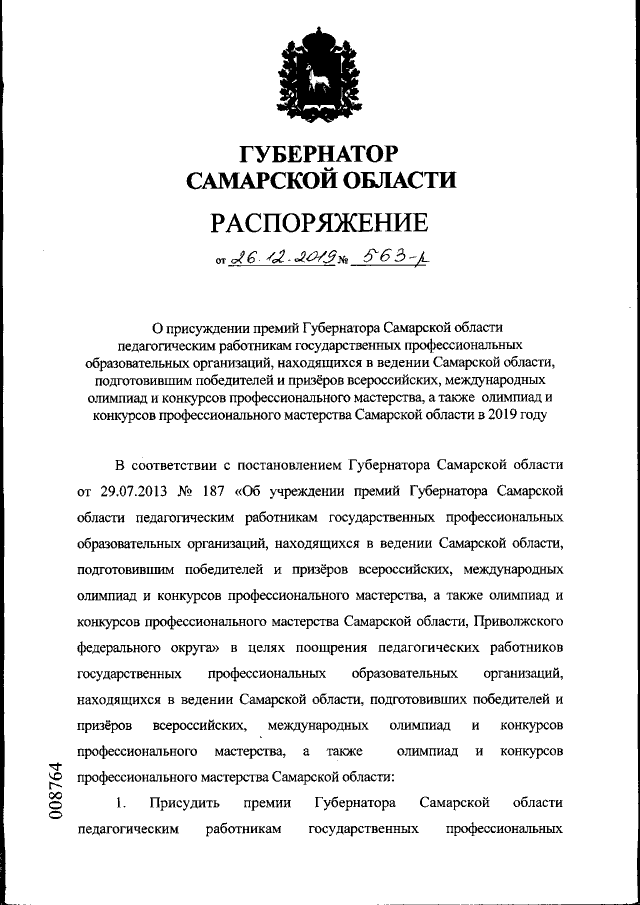 ГУБЕРНАТОР
САМАРСКОЙ ОБЛАСТИ

РАСПОРЯЖЕНИЕ

от 26.12.2019 № 563-р

О присуждении премий Губернатора Самарской области педагогическим работникам государственных профессиональных образовательных организаций, находящихся в ведении Самарской области, подготовившим победителей и призёров всероссийских, международных олимпиад и конкурсов профессионального мастерства, а также олимпиад и конкурсов профессионального мастерства Самарской области в 2019 году

В соответствии с постановлением Губернатора Самарской области от 29.07.2013 № 187 «Об учреждении премий Губернатора Самарской области педагогическим работникам государственных профессиональных образовательных организаций, находящихся в ведении Самарской области, подготовившим победителей и призёров всероссийских, международных олимпиад и конкурсов профессионального мастерства, а также олимпиад и конкурсов профессионального мастерства Самарской области, Приволжского федерального округа» в целях поощрения педагогических работников государственных профессиональных образовательных организаций, находящихся в ведении Самарской области, подготовивших победителей и призёров всероссийских, международных олимпиад и конкурсов профессионального мастерства, а также олимпиад и конкурсов профессионального мастерства Самарской области:

1. Присудить премии Губернатора Самарской области педагогическим работникам государственных профессиональных

008764